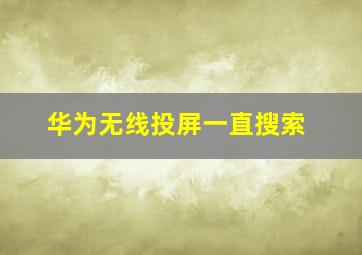 华为无线投屏一直搜索